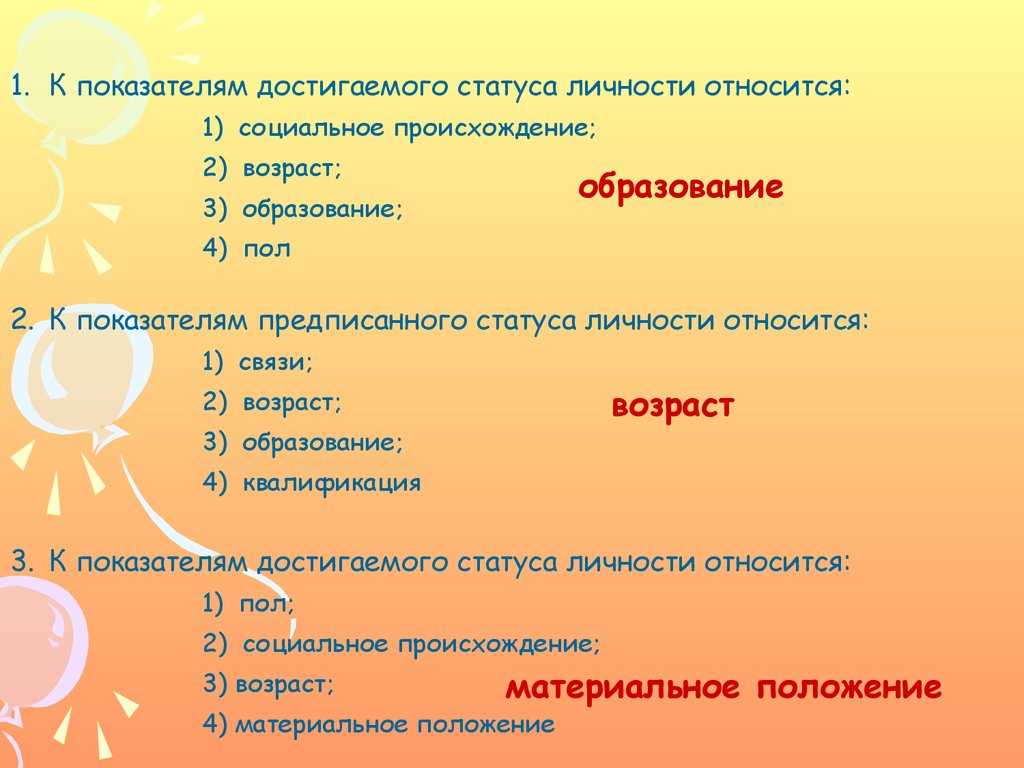 1. К показателям достигаемого статуса личности относится:

1) социальное происхождение;

2) возраст;

3) образование;

4) пол

образование

2. К показателям предписанного статуса личности относится:

1) связи;

2) возраст;

3) образование;

4) квалификация

возраст

3. К показателям достигаемого статуса личности относится:

1) пол;

2) социальное происхождение;

3) возраст;

4) материальное положение

материальное положение